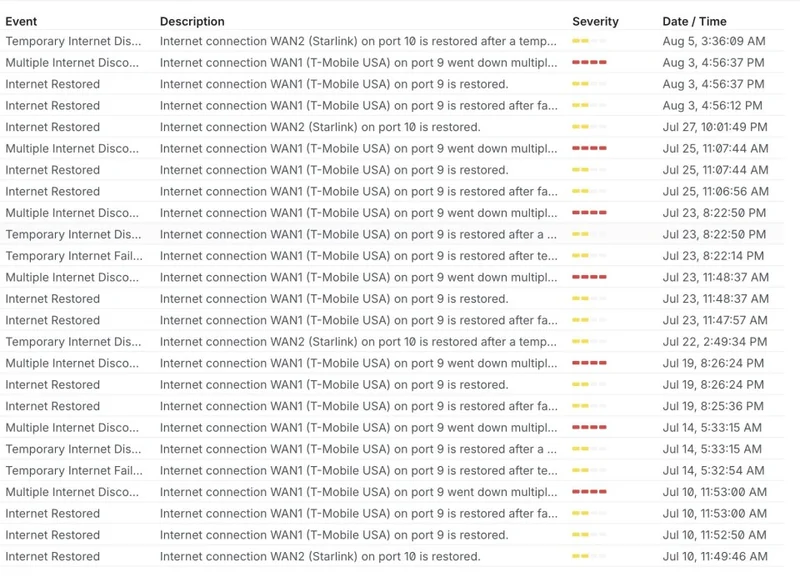 | Event | Description | Severity | Date / Time |
|---|---|---|---|
| Temporary Internet Dis... | Internet connection WAN2 (Starlink) on port 10 is restored after a temp... | | Aug 5, 3:36:09 AM |
| Multiple Internet Disco... | Internet connection WAN1 (T-Mobile USA) on port 9 went down multipl... | | Aug 3, 4:56:37 PM |
| Internet Restored | Internet connection WAN1 (T-Mobile USA) on port 9 is restored. | | Aug 3, 4:56:37 PM |
| Internet Restored | Internet connection WAN1 (T-Mobile USA) on port 9 is restored after fa... | | Aug 3, 4:56:12 PM |
| Internet Restored | Internet connection WAN2 (Starlink) on port 10 is restored. | | Jul 27, 10:01:49 PM |
| Multiple Internet Disco... | Internet connection WAN1 (T-Mobile USA) on port 9 went down multipl... | | Jul 25, 11:07:44 AM |
| Internet Restored | Internet connection WAN1 (T-Mobile USA) on port 9 is restored. | | Jul 25, 11:07:44 AM |
| Internet Restored | Internet connection WAN1 (T-Mobile USA) on port 9 is restored after fa... | | Jul 25, 11:06:56 AM |
| Multiple Internet Disco... | Internet connection WAN1 (T-Mobile USA) on port 9 went down multipl... | | Jul 23, 8:22:50 PM |
| Temporary Internet Dis... | Internet connection WAN1 (T-Mobile USA) on port 9 is restored after a ... | | Jul 23, 8:22:50 PM |
| Temporary Internet Fail... | Internet connection WAN1 (T-Mobile USA) on port 9 is restored after te... | | Jul 23, 8:22:14 PM |
| Multiple Internet Disco... | Internet connection WAN1 (T-Mobile USA) on port 9 went down multipl... | | Jul 23, 11:48:37 AM |
| Internet Restored | Internet connection WAN1 (T-Mobile USA) on port 9 is restored. | | Jul 23, 11:48:37 AM |
| Internet Restored | Internet connection WAN1 (T-Mobile USA) on port 9 is restored after fa... | | Jul 23, 11:47:57 AM |
| Temporary Internet Dis... | Internet connection WAN2 (Starlink) on port 10 is restored after a temp... | | Jul 22, 2:49:34 PM |
| Multiple Internet Disco... | Internet connection WAN1 (T-Mobile USA) on port 9 went down multipl... | | Jul 19, 8:26:24 PM |
| Internet Restored | Internet connection WAN1 (T-Mobile USA) on port 9 is restored. | | Jul 19, 8:26:24 PM |
| Internet Restored | Internet connection WAN1 (T-Mobile USA) on port 9 is restored after fa... | | Jul 19, 8:25:36 PM |
| Multiple Internet Disco... | Internet connection WAN1 (T-Mobile USA) on port 9 went down multipl... | | Jul 14, 5:33:15 AM |
| Temporary Internet Dis... | Internet connection WAN1 (T-Mobile USA) on port 9 is restored after a ... | | Jul 14, 5:33:15 AM |
| Temporary Internet Fail... | Internet connection WAN1 (T-Mobile USA) on port 9 is restored after te... | | Jul 14, 5:32:54 AM |
| Multiple Internet Disco... | Internet connection WAN1 (T-Mobile USA) on port 9 went down multipl... | | Jul 10, 11:53:00 AM |
| Internet Restored | Internet connection WAN1 (T-Mobile USA) on port 9 is restored after fa... | | Jul 10, 11:53:00 AM |
| Internet Restored | Internet connection WAN1 (T-Mobile USA) on port 9 is restored. | | Jul 10, 11:52:50 AM |
| Internet Restored | Internet connection WAN2 (Starlink) on port 10 is restored. | | Jul 10, 11:49:46 AM |